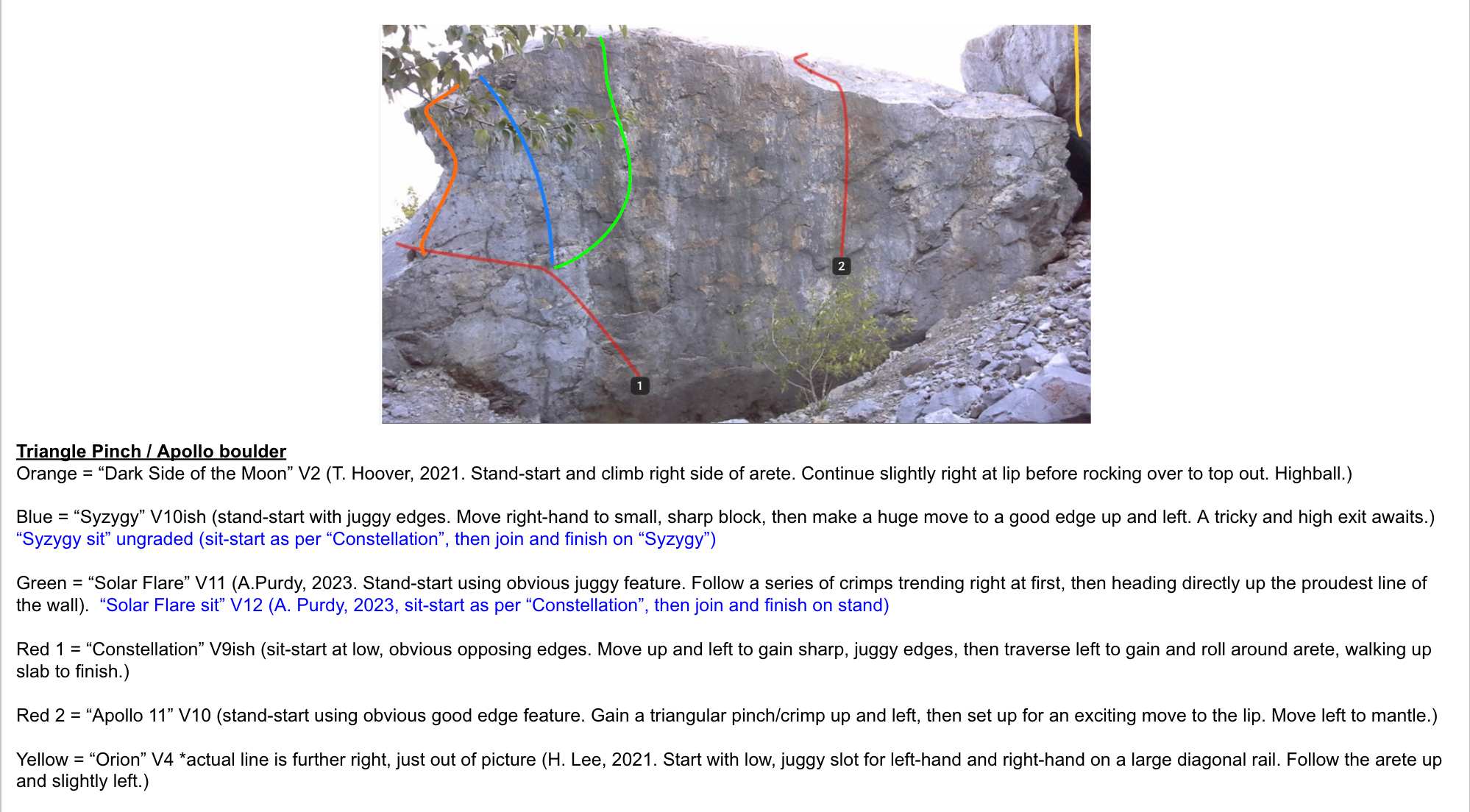 2

1

Triangle Pinch / Apollo boulder
Orange = "Dark Side of the Moon" V2 (T. Hoover, 2021. Stand-start and climb right side of arete. Continue slightly right at lip before rocking over to top out. Highball.)

Blue = "Syzygy" V10ish (stand-start with juggy edges. Move right-hand to small, sharp block, then make a huge move to a good edge up and left. A tricky and high exit awaits.)
"Syzygy sit" ungraded (sit-start as per "Constellation", then join and finish on "Syzygy")

Green = "Solar Flare" V11 (A.Purdy, 2023. Stand-start using obvious juggy feature. Follow a series of crimps trending right at first, then heading directly up the proudest line of the wall). "Solar Flare sit" V12 (A. Purdy, 2023, sit-start as per "Constellation", then join and finish on stand)

Red 1 = "Constellation" V9ish (sit-start at low, obvious opposing edges. Move up and left to gain sharp, juggy edges, then traverse left to gain and roll around arete, walking up slab to finish.)

Red 2 = "Apollo 11" V10 (stand-start using obvious good edge feature. Gain a triangular pinch/crimp up and left, then set up for an exciting move to the lip. Move left to mantle.)

Yellow = "Orion" V4 *actual line is further right, just out of picture (H. Lee, 2021. Start with low, juggy slot for left-hand and right-hand on a large diagonal rail. Follow the arete up and slightly left.)